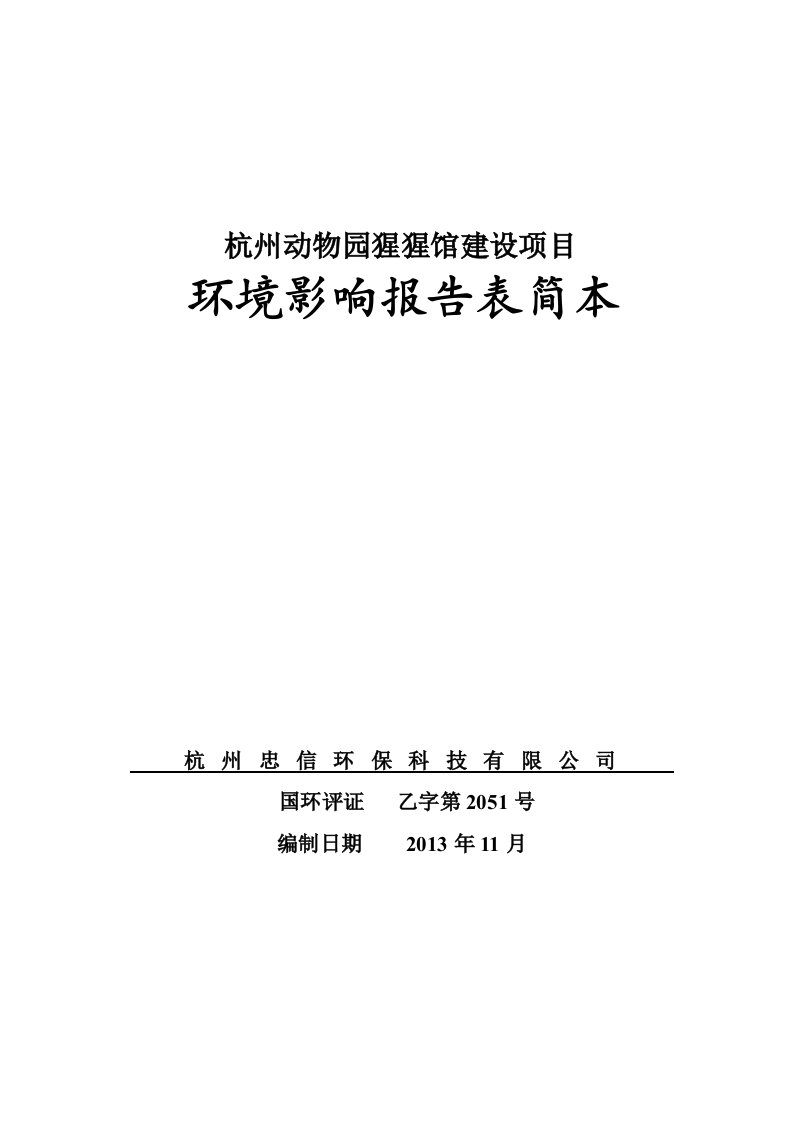 杭州动物园猩猩馆建设项目

环境影响报告表简本

杭 州 忠 信 环 保 科 技 有 限 公 司

国环评证　乙字第 2051 号

编制日期　2013 年 11 月